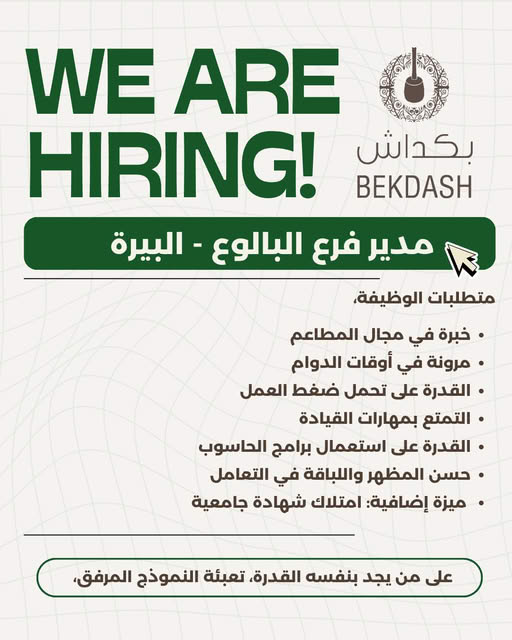 WE ARE HIRING!

بكداش
BEKDASH

مدير فرع البالوع - البيرة

متطلبات الوظيفة،

• خبرة في مجال المطاعم
• مرونة في أوقات الدوام
• القدرة على تحمل ضغط العمل
• التمتع بمهارات القيادة
• القدرة على استعمال برامج الحاسوب
• حسن المظهر واللباقة في التعامل
• ميزة إضافية: امتلاك شهادة جامعية

على من يجد بنفسه القدرة، تعبئة النموذج المرفق،